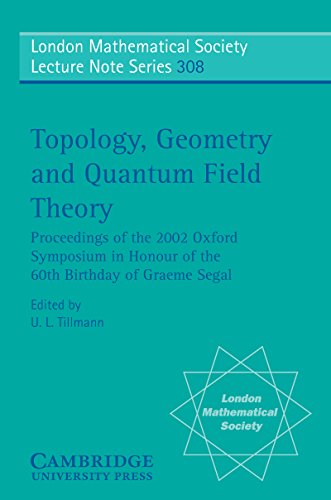 London Mathematical Society
Lecture Note Series 308

Topology, Geometry and Quantum Field Theory

Proceedings of the 2002 Oxford Symposium in Honour of the 60th Birthday of Graeme Segal

Edited by
U. L. Tillmann

London Mathematical Society

CAMBRIDGE
UNIVERSITY PRESS